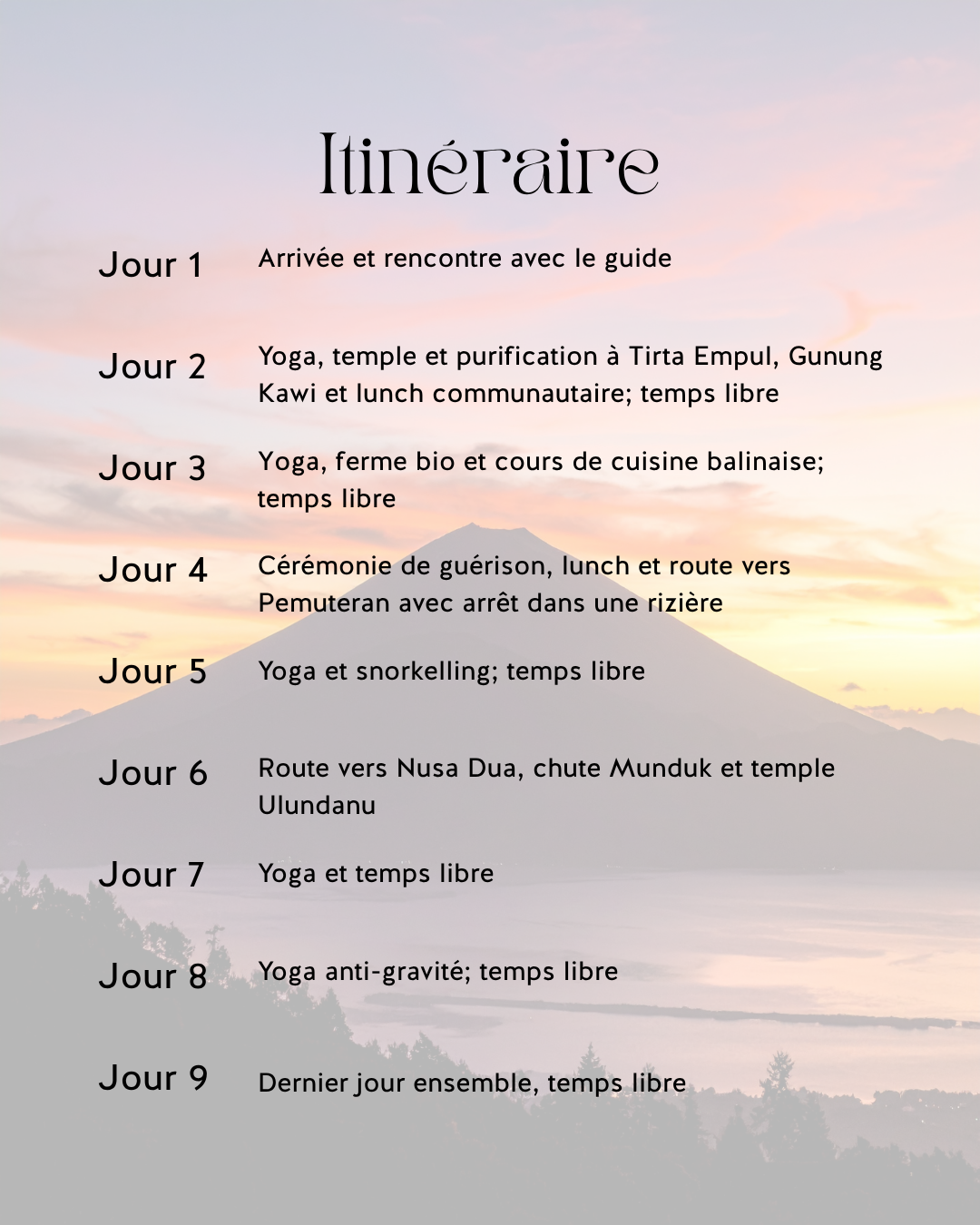 Itinéraire

Jour 1 Arrivée et rencontre avec le guide

Jour 2 Yoga, temple et purification à Tirta Empul, Gunung Kawi et lunch communautaire; temps libre

Jour 3 Yoga, ferme bio et cours de cuisine balinaise; temps libre

Jour 4 Cérémonie de guérison, lunch et route vers Pemuteran avec arrêt dans une rizière

Jour 5 Yoga et snorkelling; temps libre

Jour 6 Route vers Nusa Dua, chute Munduk et temple Ulundanu

Jour 7 Yoga et temps libre

Jour 8 Yoga anti-gravité; temps libre

Jour 9 Dernier jour ensemble, temps libre